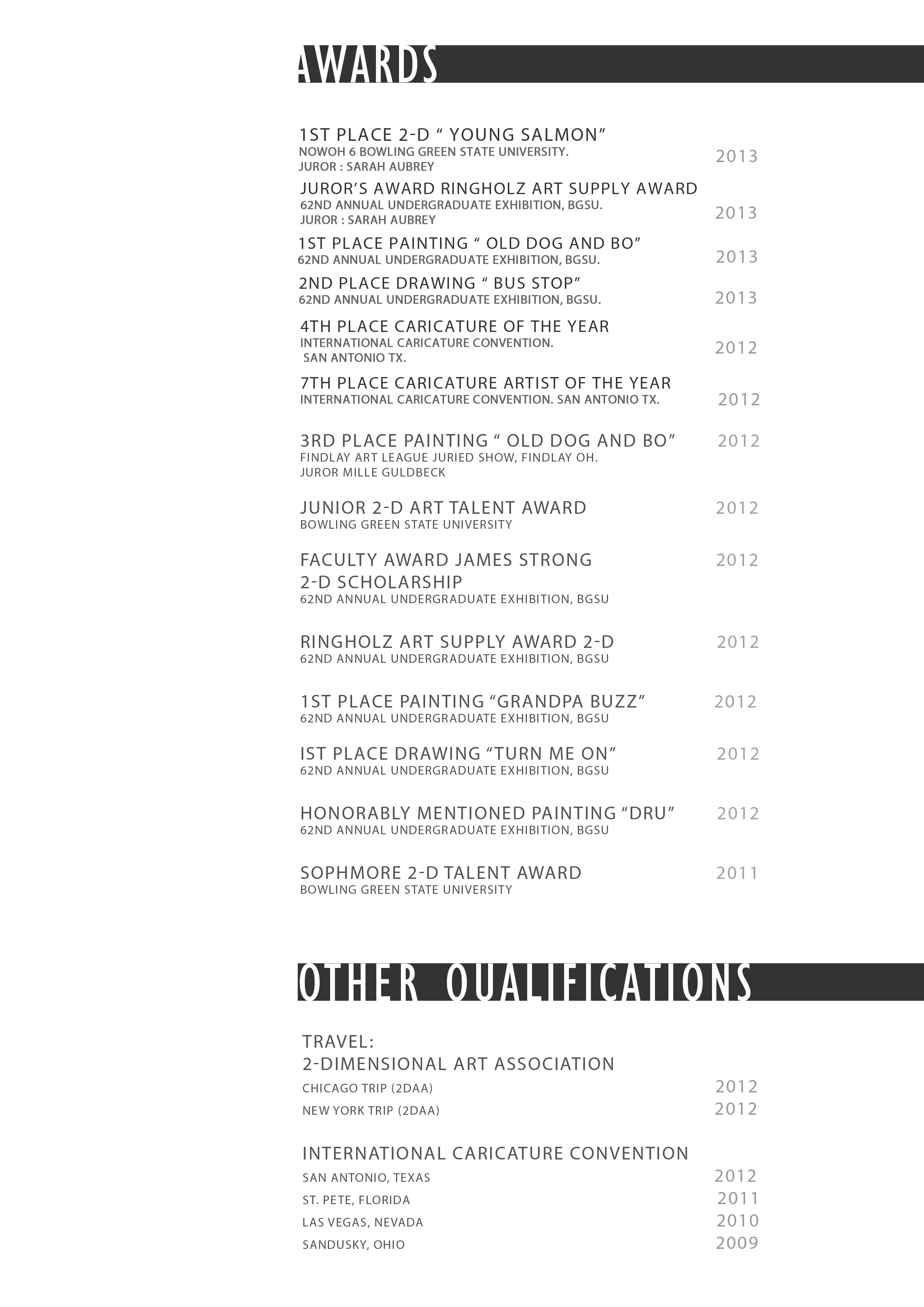 AWARDS

1ST PLACE 2-D “ YOUNG SALMON”
NOWOH 6 BOWLING GREEN STATE UNIVERSITY.
JUROR : SARAH AUBREY
2013

JUROR’S AWARD RINGHOLZ ART SUPPLY AWARD
62ND ANNUAL UNDERGRADUATE EXHIBITION, BGSU.
JUROR : SARAH AUBREY
2013

1ST PLACE PAINTING “ OLD DOG AND BO”
62ND ANNUAL UNDERGRADUATE EXHIBITION, BGSU.
2013

2ND PLACE DRAWING “ BUS STOP”
62ND ANNUAL UNDERGRADUATE EXHIBITION, BGSU.
2013

4TH PLACE CARICATURE OF THE YEAR
INTERNATIONAL CARICATURE CONVENTION.
SAN ANTONIO TX.
2012

7TH PLACE CARICATURE ARTIST OF THE YEAR
INTERNATIONAL CARICATURE CONVENTION. SAN ANTONIO TX.
2012

3RD PLACE PAINTING “ OLD DOG AND BO”
2012
FINDLAY ART LEAGUE JURIED SHOW, FINDLAY OH.
JUROR MILLE GULDBECK

JUNIOR 2-D ART TALENT AWARD
2012
BOWLING GREEN STATE UNIVERSITY

FACULTY AWARD JAMES STRONG
2012
2-D SCHOLARSHIP
62ND ANNUAL UNDERGRADUATE EXHIBITION, BGSU

RINGHOLZ ART SUPPLY AWARD 2-D
2012
62ND ANNUAL UNDERGRADUATE EXHIBITION, BGSU

1ST PLACE PAINTING “GRANDPA BUZZ”
2012
62ND ANNUAL UNDERGRADUATE EXHIBITION, BGSU

IST PLACE DRAWING “TURN ME ON”
2012
62ND ANNUAL UNDERGRADUATE EXHIBITION, BGSU

HONORABLY MENTIONED PAINTING “DRU”
2012
62ND ANNUAL UNDERGRADUATE EXHIBITION, BGSU

SOPHMORE 2-D TALENT AWARD
2011
BOWLING GREEN STATE UNIVERSITY

OTHER QUALIFICATIONS

TRAVEL:
2-DIMENSIONAL ART ASSOCIATION
CHICAGO TRIP (2DAA) 2012
NEW YORK TRIP (2DAA) 2012

INTERNATIONAL CARICATURE CONVENTION
SAN ANTONIO, TEXAS 2012
ST. PETE, FLORIDA 2011
LAS VEGAS, NEVADA 2010
SANDUSKY, OHIO 2009